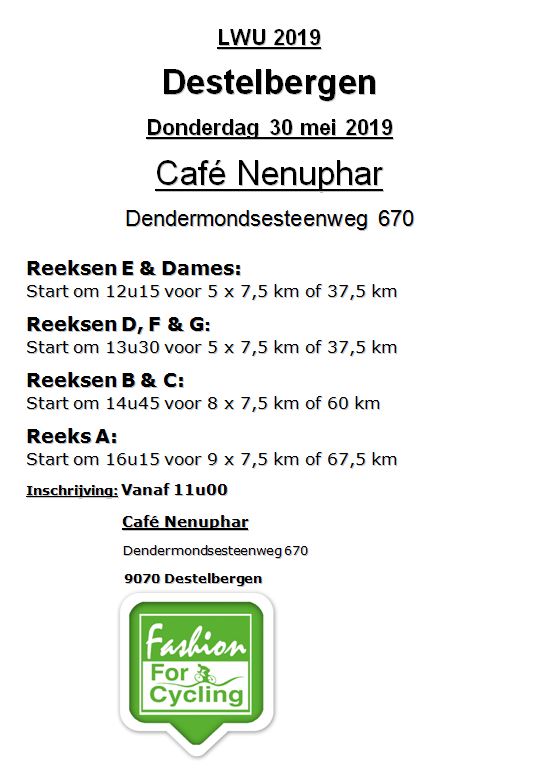 LWU 2019

Destelbergen

Donderdag 30 mei 2019

Café Nenuphar

Dendermondsesteenweg 670

Reeksen E & Dames:
Start om 12u15 voor 5 x 7,5 km of 37,5 km

Reeksen D, F & G:
Start om 13u30 voor 5 x 7,5 km of 37,5 km

Reeksen B & C:
Start om 14u45 voor 8 x 7,5 km of 60 km

Reeks A:
Start om 16u15 voor 9 x 7,5 km of 67,5 km

Inschrijving: Vanaf 11u00

Café Nenuphar

Dendermondsesteenweg 670

9070 Destelbergen

Fashion
For Cycling